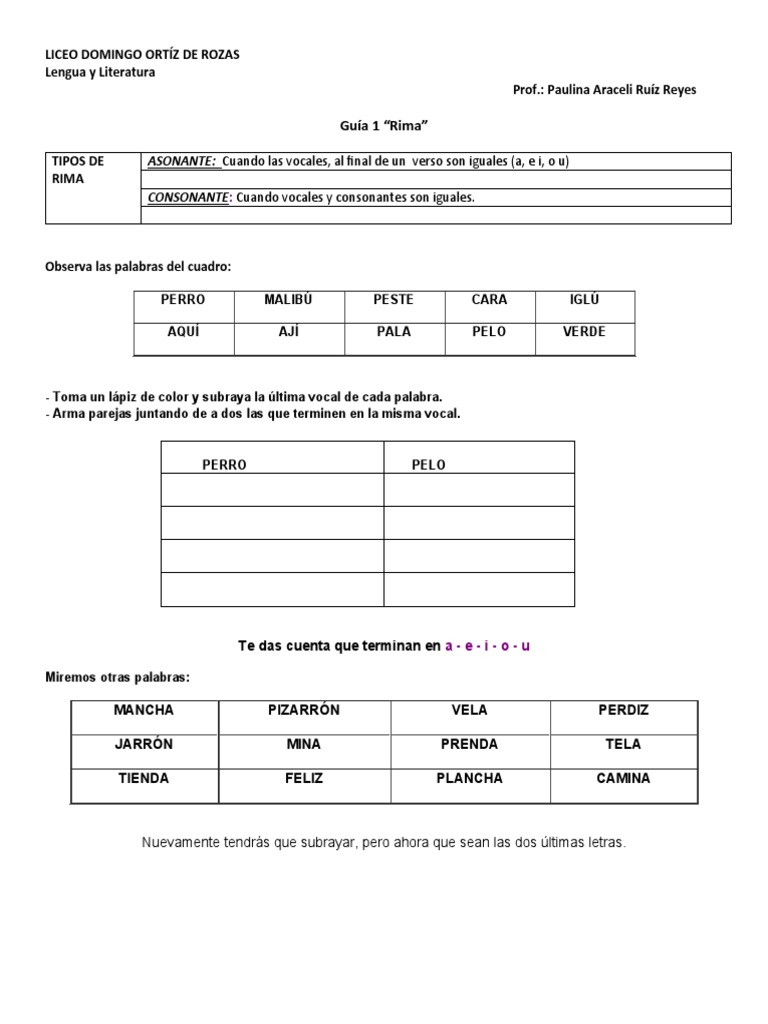 LICEO DOMINGO ORTÍZ DE ROZAS
Lengua y Literatura

Prof.: Paulina Araceli Ruíz Reyes

Guía 1 "Rima"

| TIPOS DE RIMA | ASONANTE: Cuando las vocales, al final de un verso son iguales (a, e i, o u) |
|---|---|
| | |
| | CONSONANTE: Cuando vocales y consonantes son iguales. |
| | |

Observa las palabras del cuadro:

| PERRO | MALIBÚ | PESTE | CARA | IGLÚ |
|---|---|---|---|---|
| AQUÍ | AJÍ | PALA | PELO | VERDE |

- Toma un lápiz de color y subraya la última vocal de cada palabra.
- Arma parejas juntando de a dos las que terminen en la misma vocal.

| PERRO | PELO |
|---|---|
| | |
| | |
| | |
| | |

Te das cuenta que terminan en a - e - i - o - u

Miremos otras palabras:

| MANCHA | PIZARRÓN | VELA | PERDIZ |
|---|---|---|---|
| JARRÓN | MINA | PRENDA | TELA |
| TIENDA | FELIZ | PLANCHA | CAMINA |

Nuevamente tendrás que subrayar, pero ahora que sean las dos últimas letras.